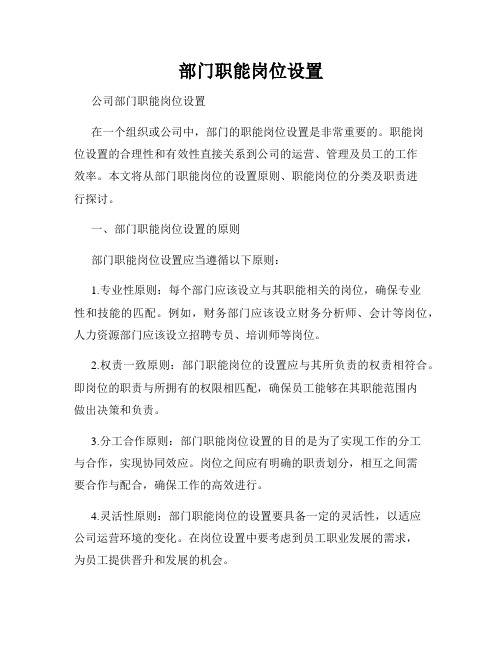 部门职能岗位设置

公司部门职能岗位设置

在一个组织或公司中，部门的职能岗位设置是非常重要的。职能岗位设置的合理性和有效性直接关系到公司的运营、管理及员工的工作效率。本文将从部门职能岗位的设置原则、职能岗位的分类及职责进行探讨。

一、部门职能岗位设置的原则

部门职能岗位设置应当遵循以下原则：

1.专业性原则：每个部门应该设立与其职能相关的岗位，确保专业性和技能的匹配。例如，财务部门应该设立财务分析师、会计等岗位，人力资源部门应该设立招聘专员、培训师等岗位。

2.权责一致原则：部门职能岗位的设置应与其所负责的权责相符合。即岗位的职责与所拥有的权限相匹配，确保员工能够在其职能范围内做出决策和负责。

3.分工合作原则：部门职能岗位设置的目的是为了实现工作的分工与合作，实现协同效应。岗位之间应有明确的职责划分，相互之间需要合作与配合，确保工作的高效进行。

4.灵活性原则：部门职能岗位的设置要具备一定的灵活性，以适应公司运营环境的变化。在岗位设置中要考虑到员工职业发展的需求，为员工提供晋升和发展的机会。